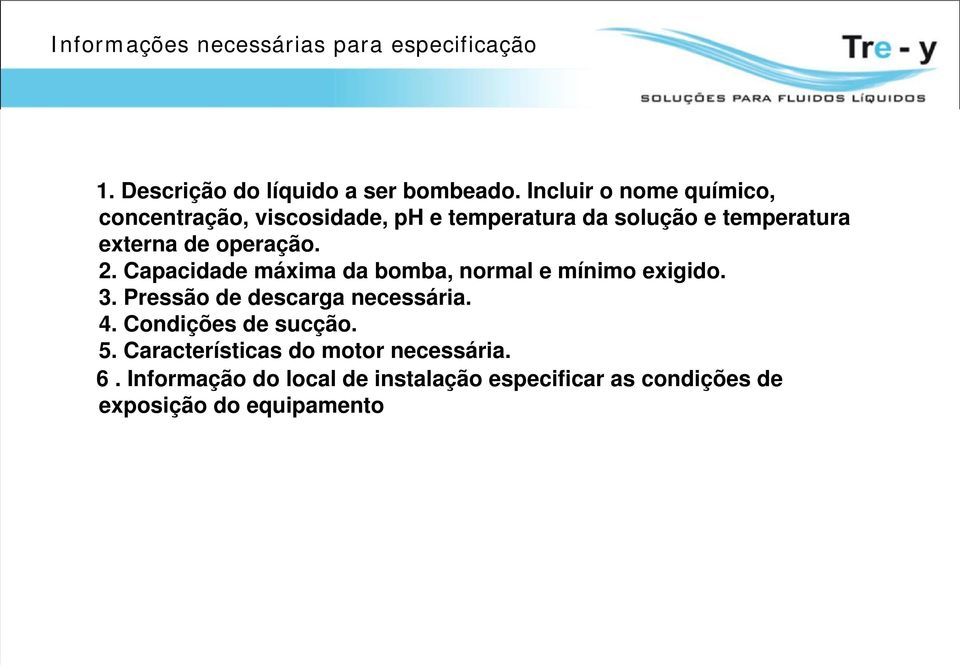 Informações necessárias para especificação

Tre - y

SOLUÇÕES PARA FLUIDOS LÍQUIDOS

1. Descrição do líquido a ser bombeado. Incluir o nome químico, concentração, viscosidade, pH e temperatura da solução e temperatura externa de operação.
2. Capacidade máxima da bomba, normal e mínimo exigido.
3. Pressão de descarga necessária.
4. Condições de sucção.
5. Características do motor necessária.
6 . Informação do local de instalação especificar as condições de exposição do equipamento